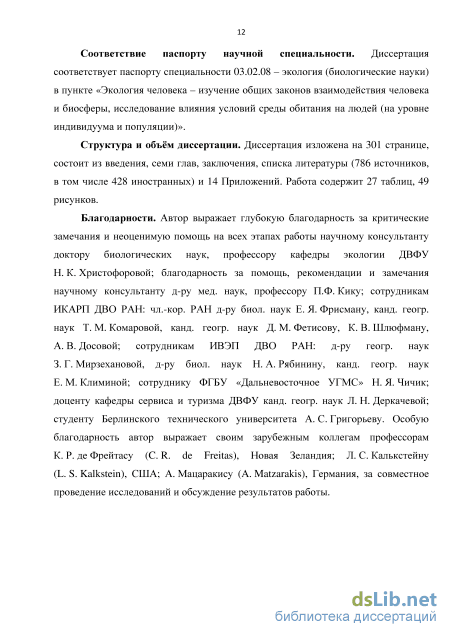 12

Соответствие паспорту научной специальности. Диссертация соответствует паспорту специальности 03.02.08 – экология (биологические науки) в пункте «Экология человека – изучение общих законов взаимодействия человека и биосферы, исследование влияния условий среды обитания на людей (на уровне индивидуума и популяции)».

Структура и объём диссертации. Диссертация изложена на 301 странице, состоит из введения, семи глав, заключения, списка литературы (786 источников, в том числе 428 иностранных) и 14 Приложений. Работа содержит 27 таблиц, 49 рисунков.

Благодарности. Автор выражает глубокую благодарность за критические замечания и неоценимую помощь на всех этапах работы научному консультанту доктору биологических наук, профессору кафедры экологии ДВФУ Н. К. Христофоровой; благодарность за помощь, рекомендации и замечания научному консультанту д-ру мед. наук, профессору П.Ф. Кику; сотрудникам ИКАРП ДВО РАН: чл.-кор. РАН д-ру биол. наук Е. Я. Фрисману, канд. геогр. наук Т. М. Комаровой, канд. геогр. наук Д. М. Фетисову, К. В. Шлюфману, А. В. Досовой; сотрудникам ИВЭП ДВО РАН: д-ру геогр. наук З. Г. Мирзехановой, д-ру биол. наук Н. А. Рябинину, канд. геогр. наук Е. М. Климиной; сотруднику ФГБУ «Дальневосточное УГМС» Н. Я. Чичик; доценту кафедры сервиса и туризма ДВФУ канд. геогр. наук Л. Н. Деркачевой; студенту Берлинского технического университета А. С. Григорьеву. Особую благодарность автор выражает своим зарубежным коллегам профессорам К. Р. де Фрейтасу (C. R. de Freitas), Новая Зеландия; Л. С. Калькстейну (L. S. Kalkstein), США; А. Мацаракису (A. Matzarakis), Германия, за совместное проведение исследований и обсуждение результатов работы.

dsLib.net
библиотека диссертаций